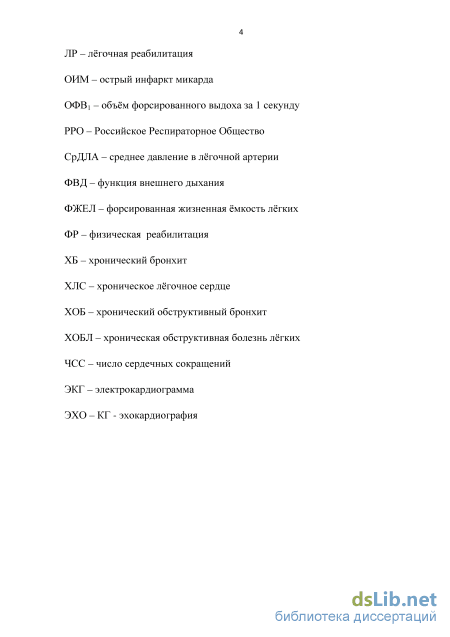 4

ЛР – лёгочная реабилитация

ОИМ – острый инфаркт микарда

ОФВ$_1$ – объём форсированного выдоха за 1 секунду

РРО – Российское Респираторное Общество

СрДЛА – среднее давление в лёгочной артерии

ФВД – функция внешнего дыхания

ФЖЕЛ – форсированная жизненная ёмкость лёгких

ФР – физическая реабилитация

ХБ – хронический бронхит

ХЛС – хроническое лёгочное сердце

ХОБ – хронический обструктивный бронхит

ХОБЛ – хроническая обструктивная болезнь лёгких

ЧСС – число сердечных сокращений

ЭКГ – электрокардиограмма

ЭХО – КГ - эхокардиография

dsLib.net
библиотека диссертаций